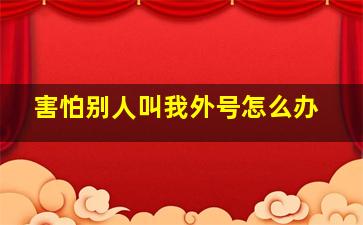 害怕别人叫我外号怎么办